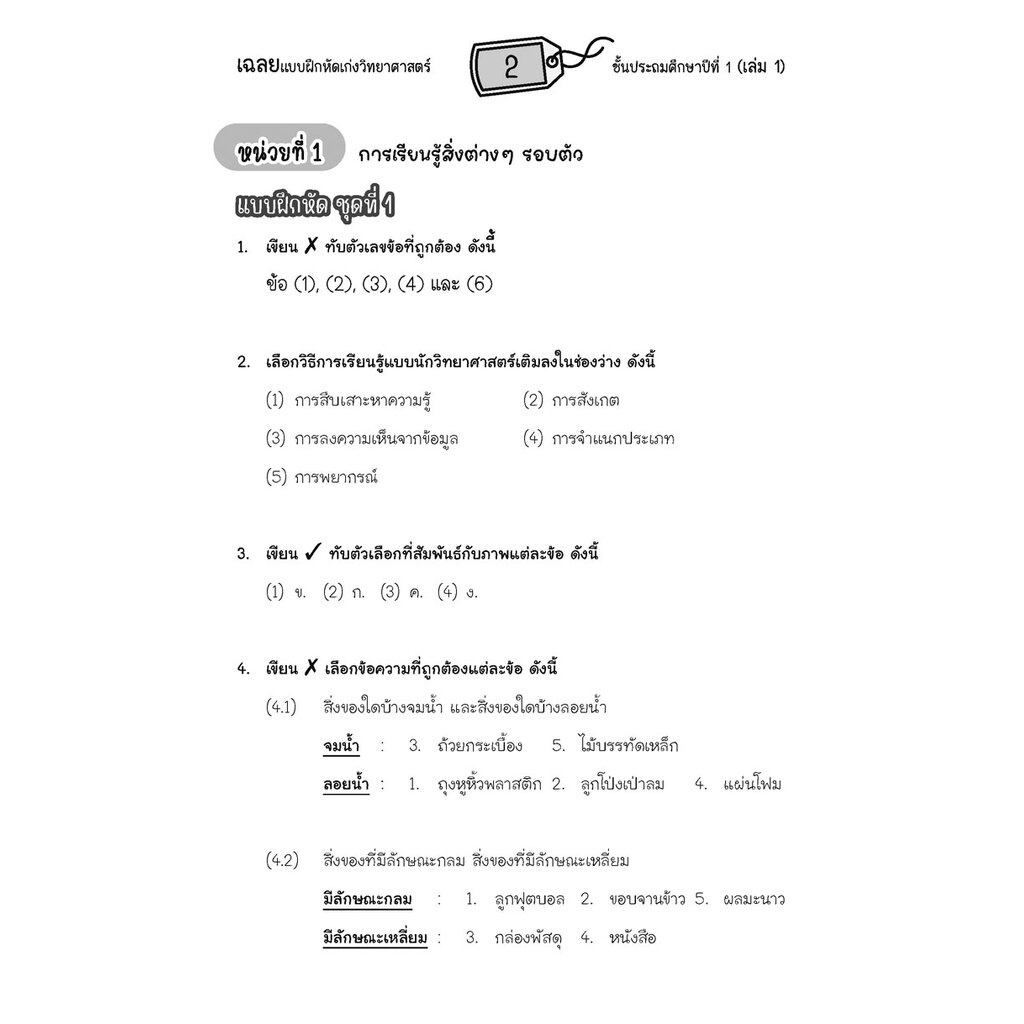 เฉลยแบบฝึกหัดเก่งวิทยาศาสตร์ 2 ชั้นประถมศึกษาปีที่ 1 (เล่ม 1)

หน่วยที่ 1 การเรียนรู้สิ่งต่างๆ รอบตัว

แบบฝึกหัด ชุดที่ 1

1. เขียน ✗ ทับตัวเลขข้อที่ถูกต้อง ดังนี้

ข้อ (1), (2), (3), (4) และ (6)

2. เลือกวิธีการเรียนรู้แบบนักวิทยาศาสตร์เติมลงในช่องว่าง ดังนี้

(1) การสืบเสาะหาความรู้ (2) การสังเกต

(3) การลงความเห็นจากข้อมูล (4) การจำแนกประเภท

(5) การพยากรณ์

3. เขียน ✓ ทับตัวเลือกที่สัมพันธ์กับภาพแต่ละข้อ ดังนี้

(1) ข. (2) ก. (3) ค. (4) ง.

4. เขียน ✗ เลือกข้อความที่ถูกต้องแต่ละข้อ ดังนี้

(4.1) สิ่งของใดบ้างจมน้ำ และสิ่งของใดบ้างลอยน้ำ

จมน้ำ : 3. ถ้วยกระเบื้อง 5. ไม้บรรทัดเหล็ก

ลอยน้ำ : 1. ถุงหูหิ้วพลาสติก 2. ลูกโป่งเป่าลม 4. แผ่นโฟม

(4.2) สิ่งของที่มีลักษณะกลม สิ่งของที่มีลักษณะเหลี่ยม

มีลักษณะกลม : 1. ลูกฟุตบอล 2. ขอบจานข้าว 5. ผลมะนาว

มีลักษณะเหลี่ยม : 3. กล่องพัสดุ 4. หนังสือ